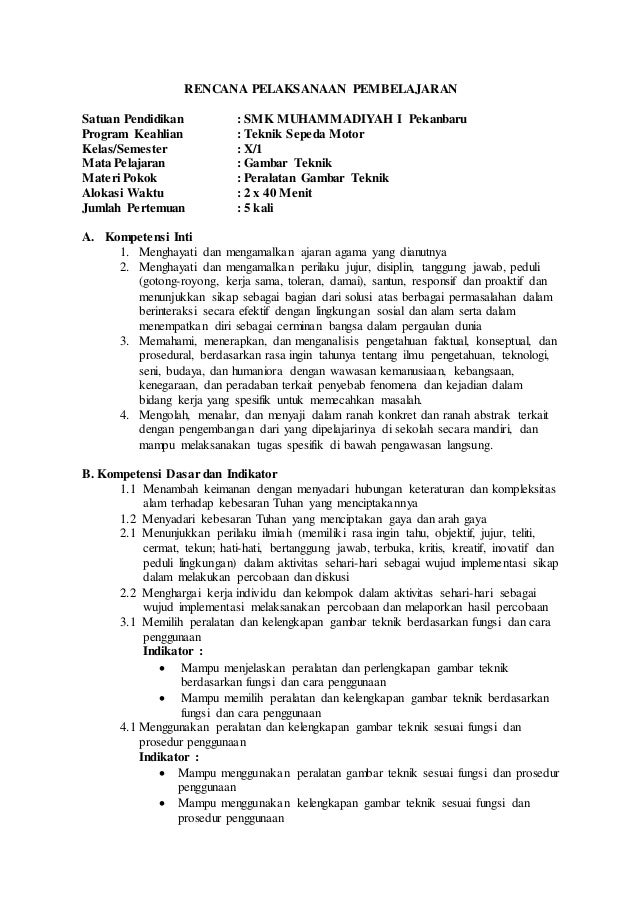 RENCANA PELAKSANAAN PEMBELAJARAN

Satuan Pendidikan : SMK MUHAMMADIYAH I Pekanbaru
Program Keahlian : Teknik Sepeda Motor
Kelas/Semester : X/1
Mata Pelajaran : Gambar Teknik
Materi Pokok : Peralatan Gambar Teknik
Alokasi Waktu : 2 x 40 Menit
Jumlah Pertemuan : 5 kali

A. Kompetensi Inti
1. Menghayati dan mengamalkan ajaran agama yang dianutnya
2. Menghayati dan mengamalkan perilaku jujur, disiplin, tanggung jawab, peduli (gotong-royong, kerja sama, toleran, damai), santun, responsif dan proaktif dan menunjukkan sikap sebagai bagian dari solusi atas berbagai permasalahan dalam berinteraksi secara efektif dengan lingkungan sosial dan alam serta dalam menempatkan diri sebagai cerminan bangsa dalam pergaulan dunia
3. Memahami, menerapkan, dan menganalisis pengetahuan faktual, konseptual, dan prosedural, berdasarkan rasa ingin tahunya tentang ilmu pengetahuan, teknologi, seni, budaya, dan humaniora dengan wawasan kemanusiaan, kebangsaan, kenegaraan, dan peradaban terkait penyebab fenomena dan kejadian dalam bidang kerja yang spesifik untuk memecahkan masalah.
4. Mengolah, menalar, dan menyaji dalam ranah konkret dan ranah abstrak terkait dengan pengembangan dari yang dipelajarinya di sekolah secara mandiri, dan mampu melaksanakan tugas spesifik di bawah pengawasan langsung.

B. Kompetensi Dasar dan Indikator
1.1 Menambah keimanan dengan menyadari hubungan keteraturan dan kompleksitas alam terhadap kebesaran Tuhan yang menciptakannya
1.2 Menyadari kebesaran Tuhan yang menciptakan gaya dan arah gaya
2.1 Menunjukkan perilaku ilmiah (memiliki rasa ingin tahu, objektif, jujur, teliti, cermat, tekun; hati-hati, bertanggung jawab, terbuka, kritis, kreatif, inovatif dan peduli lingkungan) dalam aktivitas sehari-hari sebagai wujud implementasi sikap dalam melakukan percobaan dan diskusi
2.2 Menghargai kerja individu dan kelompok dalam aktivitas sehari-hari sebagai wujud implementasi melaksanakan percobaan dan melaporkan hasil percobaan
3.1 Memilih peralatan dan kelengkapan gambar teknik berdasarkan fungsi dan cara penggunaan
Indikator :
• Mampu menjelaskan peralatan dan perlengkapan gambar teknik berdasarkan fungsi dan cara penggunaan
• Mampu memilih peralatan dan kelengkapan gambar teknik berdasarkan fungsi dan cara penggunaan
4.1 Menggunakan peralatan dan kelengkapan gambar teknik sesuai fungsi dan prosedur penggunaan
Indikator :
• Mampu menggunakan peralatan gambar teknik sesuai fungsi dan prosedur penggunaan
• Mampu menggunakan kelengkapan gambar teknik sesuai fungsi dan prosedur penggunaan